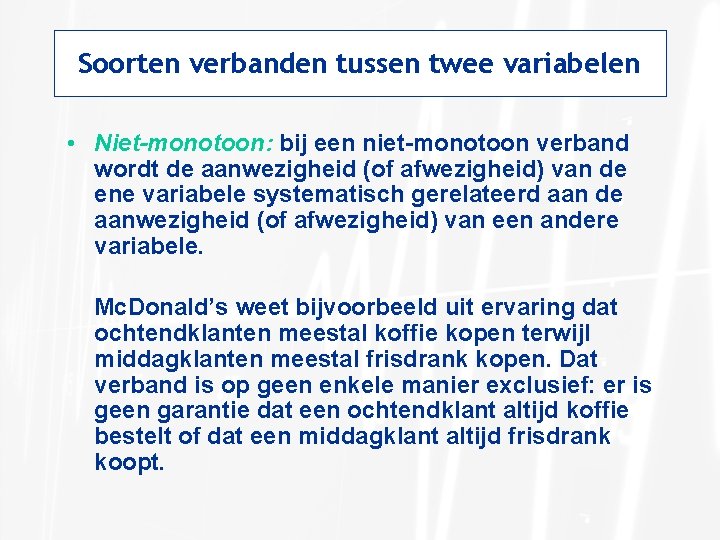 Soorten verbanden tussen twee variabelen

• Niet-monotoon: bij een niet-monotoon verband wordt de aanwezigheid (of afwezigheid) van de ene variabele systematisch gerelateerd aan de aanwezigheid (of afwezigheid) van een andere variabele.

McDonald's weet bijvoorbeeld uit ervaring dat ochtendklanten meestal koffie kopen terwijl middagklanten meestal frisdrank kopen. Dat verband is op geen enkele manier exclusief: er is geen garantie dat een ochtendklant altijd koffie bestelt of dat een middagklant altijd frisdrank koopt.